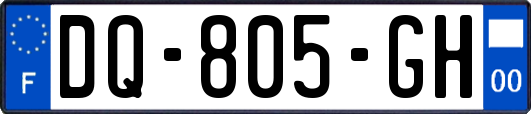 F
DQ-805-GH
00